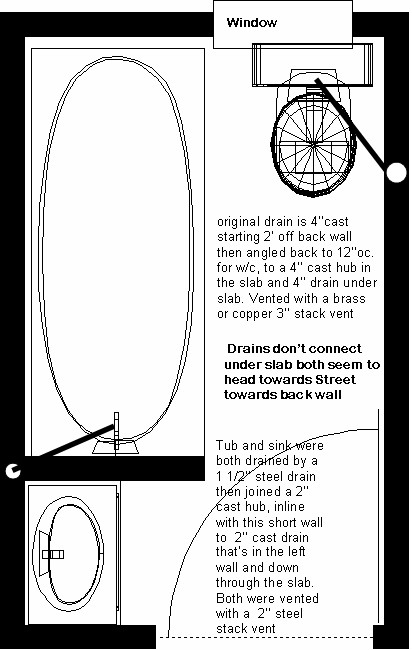 Window

original drain is 4"cast starting 2' off back wall then angled back to 12"oc. for w/c, to a 4" cast hub in the slab and 4" drain under slab. Vented with a brass or copper 3" stack vent

Drains don't connect under slab both seem to head towards Street towards back wall

Tub and sink were both drained by a 1 1/2" steel drain then joined a 2" cast hub, inline with this short wall to 2" cast drain that's in the left wall and down through the slab. Both were vented with a 2" steel stack vent